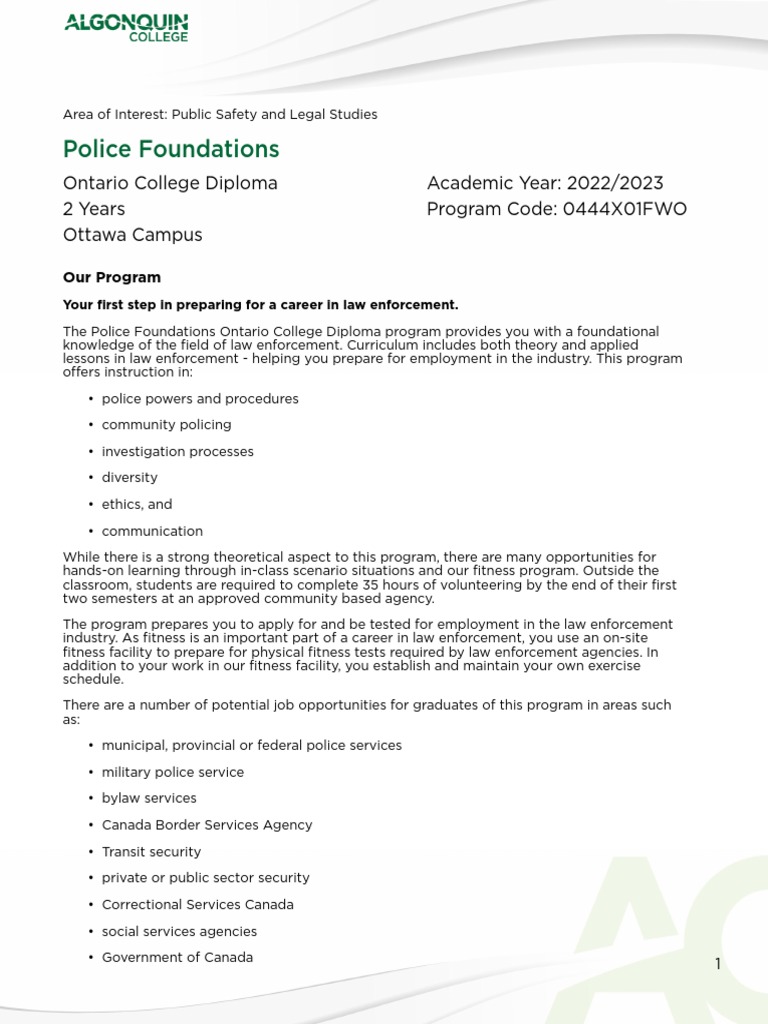 ALGONQUIN COLLEGE

Area of Interest: Public Safety and Legal Studies

Police Foundations

Ontario College Diploma
2 Years
Ottawa Campus

Academic Year: 2022/2023
Program Code: 0444X01FWO

Our Program

Your first step in preparing for a career in law enforcement.

The Police Foundations Ontario College Diploma program provides you with a foundational knowledge of the field of law enforcement. Curriculum includes both theory and applied lessons in law enforcement - helping you prepare for employment in the industry. This program offers instruction in:

• police powers and procedures
• community policing
• investigation processes
• diversity
• ethics, and
• communication

While there is a strong theoretical aspect to this program, there are many opportunities for hands-on learning through in-class scenario situations and our fitness program. Outside the classroom, students are required to complete 35 hours of volunteering by the end of their first two semesters at an approved community based agency.

The program prepares you to apply for and be tested for employment in the law enforcement industry. As fitness is an important part of a career in law enforcement, you use an on-site fitness facility to prepare for physical fitness tests required by law enforcement agencies. In addition to your work in our fitness facility, you establish and maintain your own exercise schedule.

There are a number of potential job opportunities for graduates of this program in areas such as:

• municipal, provincial or federal police services
• military police service
• bylaw services
• Canada Border Services Agency
• Transit security
• private or public sector security
• Correctional Services Canada
• social services agencies
• Government of Canada

1